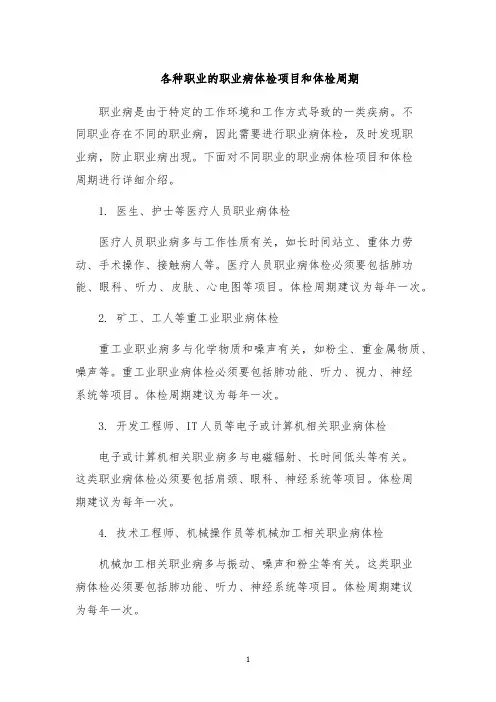 各种职业的职业病体检项目和体检周期

职业病是由于特定的工作环境和工作方式导致的一类疾病。不同职业存在不同的职业病，因此需要进行职业病体检，及时发现职业病，防止职业病出现。下面对不同职业的职业病体检项目和体检周期进行详细介绍。

1. 医生、护士等医疗人员职业病体检

医疗人员职业病多与工作性质有关，如长时间站立、重体力劳动、手术操作、接触病人等。医疗人员职业病体检必须要包括肺功能、眼科、听力、皮肤、心电图等项目。体检周期建议为每年一次。

2. 矿工、工人等重工业职业病体检

重工业职业病多与化学物质和噪声有关，如粉尘、重金属物质、噪声等。重工业职业病体检必须要包括肺功能、听力、视力、神经系统等项目。体检周期建议为每年一次。

3. 开发工程师、IT人员等电子或计算机相关职业病体检

电子或计算机相关职业病多与电磁辐射、长时间低头等有关。这类职业病体检必须要包括肩颈、眼科、神经系统等项目。体检周期建议为每年一次。

4. 技术工程师、机械操作员等机械加工相关职业病体检

机械加工相关职业病多与振动、噪声和粉尘等有关。这类职业病体检必须要包括肺功能、听力、神经系统等项目。体检周期建议为每年一次。

1